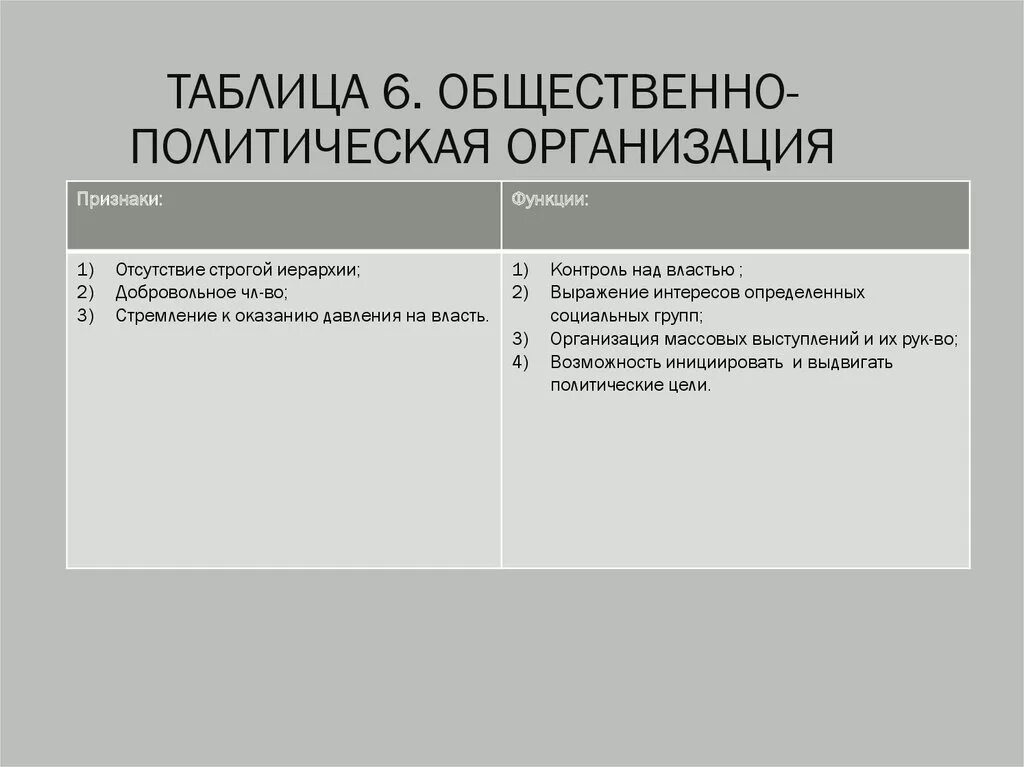 ТАБЛИЦА 6. ОБЩЕСТВЕННО-ПОЛИТИЧЕСКАЯ ОРГАНИЗАЦИЯ

| Признаки: | Функции: |
|---|---|
| 1) Отсутствие строгой иерархии; 2) Добровольное чл-во; 3) Стремление к оказанию давления на власть. | 1) Контроль над властью ; 2) Выражение интересов определенных социальных групп; 3) Организация массовых выступлений и их рук-во; 4) Возможность инициировать и выдвигать политические цели. |